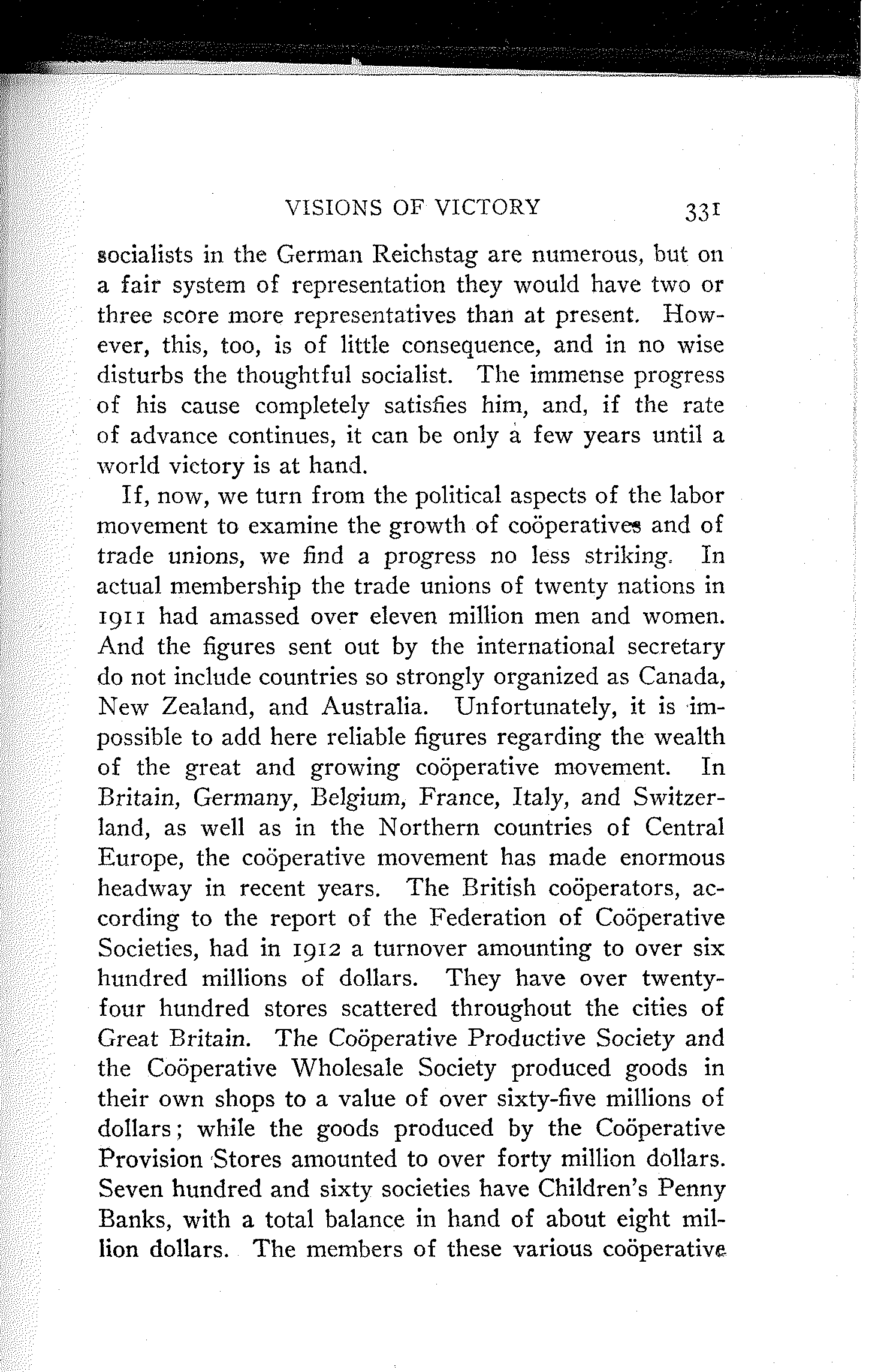 VISIONS OF VICTORY 331

socialists in the German Reichstag are numerous, but on a fair system of representation they would have two or three score more representatives than at present. However, this, too, is of little consequence, and in no wise disturbs the thoughtful socialist. The immense progress of his cause completely satisfies him, and, if the rate of advance continues, it can be only a few years until a world victory is at hand.

If, now, we turn from the political aspects of the labor movement to examine the growth of coöperatives and of trade unions, we find a progress no less striking. In actual membership the trade unions of twenty nations in 1911 had amassed over eleven million men and women. And the figures sent out by the international secretary do not include countries so strongly organized as Canada, New Zealand, and Australia. Unfortunately, it is impossible to add here reliable figures regarding the wealth of the great and growing coöperative movement. In Britain, Germany, Belgium, France, Italy, and Switzerland, as well as in the Northern countries of Central Europe, the coöperative movement has made enormous headway in recent years. The British coöperators, according to the report of the Federation of Coöperative Societies, had in 1912 a turnover amounting to over six hundred millions of dollars. They have over twenty-four hundred stores scattered throughout the cities of Great Britain. The Coöperative Productive Society and the Coöperative Wholesale Society produced goods in their own shops to a value of over sixty-five millions of dollars; while the goods produced by the Coöperative Provision Stores amounted to over forty million dollars. Seven hundred and sixty societies have Children's Penny Banks, with a total balance in hand of about eight million dollars. The members of these various coöperative